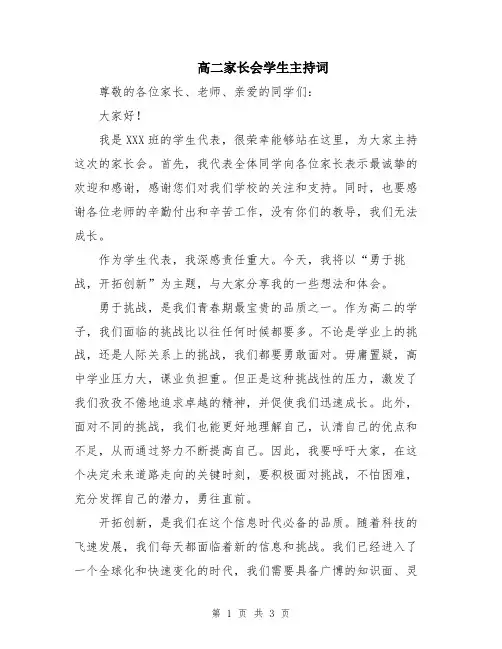 高二家长会学生主持词

尊敬的各位家长、老师、亲爱的同学们：

大家好！

我是XXX班的学生代表，很荣幸能够站在这里，为大家主持这次的家长会。首先，我代表全体同学向各位家长表示最诚挚的欢迎和感谢，感谢您们对我们学校的关注和支持。同时，也要感谢各位老师的辛勤付出和辛苦工作，没有你们的教导，我们无法成长。

作为学生代表，我深感责任重大。今天，我将以“勇于挑战，开拓创新”为主题，与大家分享我的一些想法和体会。

勇于挑战，是我们青春期最宝贵的品质之一。作为高二的学子，我们面临的挑战比以往任何时候都要多。不论是学业上的挑战，还是人际关系上的挑战，我们都要勇敢面对。毋庸置疑，高中学业压力大，课业负担重。但正是这种挑战性的压力，激发了我们孜孜不倦地追求卓越的精神，并促使我们迅速成长。此外，面对不同的挑战，我们也能更好地理解自己，认清自己的优点和不足，从而通过努力不断提高自己。因此，我要呼吁大家，在这个决定未来道路走向的关键时刻，要积极面对挑战，不怕困难，充分发挥自己的潜力，勇往直前。

开拓创新，是我们在这个信息时代必备的品质。随着科技的飞速发展，我们每天都面临着新的信息和挑战。我们已经进入了一个全球化和快速变化的时代，我们需要具备广博的知识面、灵

第 1 页 共 3 页